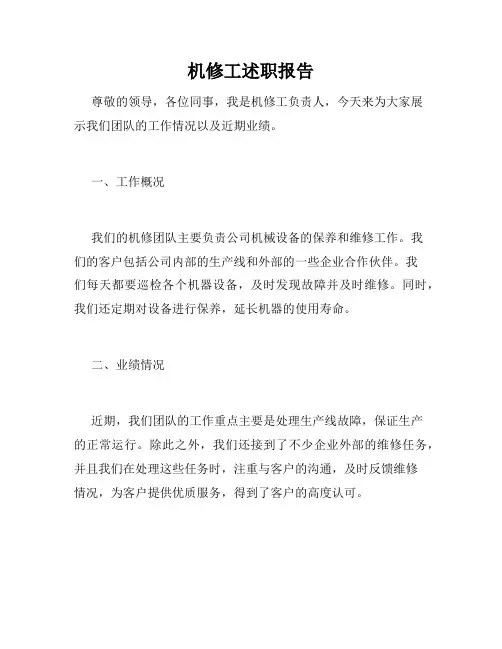 机修工述职报告

尊敬的领导，各位同事，我是机修工负责人，今天来为大家展示我们团队的工作情况以及近期业绩。

一、工作概况

我们的机修团队主要负责公司机械设备的保养和维修工作。我们的客户包括公司内部的生产线和外部的一些企业合作伙伴。我们每天都要巡检各个机器设备，及时发现故障并及时维修。同时，我们还定期对设备进行保养，延长机器的使用寿命。

二、业绩情况

近期，我们团队的工作重点主要是处理生产线故障，保证生产的正常运行。除此之外，我们还接到了不少企业外部的维修任务，并且我们在处理这些任务时，注重与客户的沟通，及时反馈维修情况，为客户提供优质服务，得到了客户的高度认可。